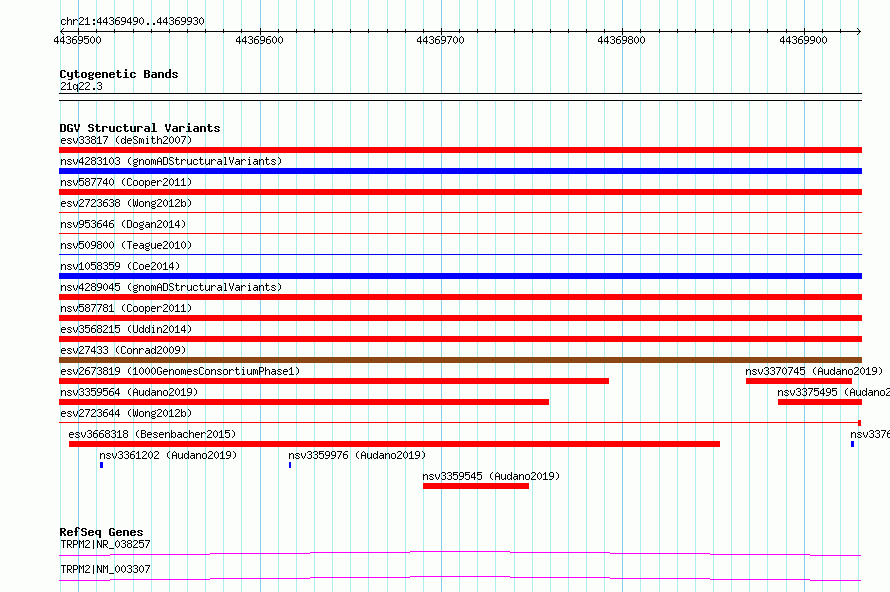 chr21:44369490..44369930

44369500 44369600 44369700 44369800 44369900

Cytogenetic Bands
21q22.3

DGV Structural Variants
esv33817 (deSmith2007)
nsv4283103 (gnomADStructuralVariants)
nsv587740 (Cooper2011)
esv2723638 (Wong2012b)
nsv953646 (Dogan2014)
nsv509800 (Teague2010)
nsv1058359 (Coe2014)
nsv4289045 (gnomADStructuralVariants)
nsv587781 (Cooper2011)
esv3568215 (Uddin2014)
esv27433 (Conrad2009)
esv2673819 (1000GenomesConsortiumPhase1)
nsv3370745 (Audano2019)
nsv3359564 (Audano2019)
nsv3375495 (Audano2
esv2723644 (Wong2012b)
esv3668318 (Besenbacher2015)
nsv3376
nsv3361202 (Audano2019)
nsv3359976 (Audano2019)
nsv3359545 (Audano2019)

RefSeq Genes
TRPM2|NR_038257
TRPM2|NM_003307